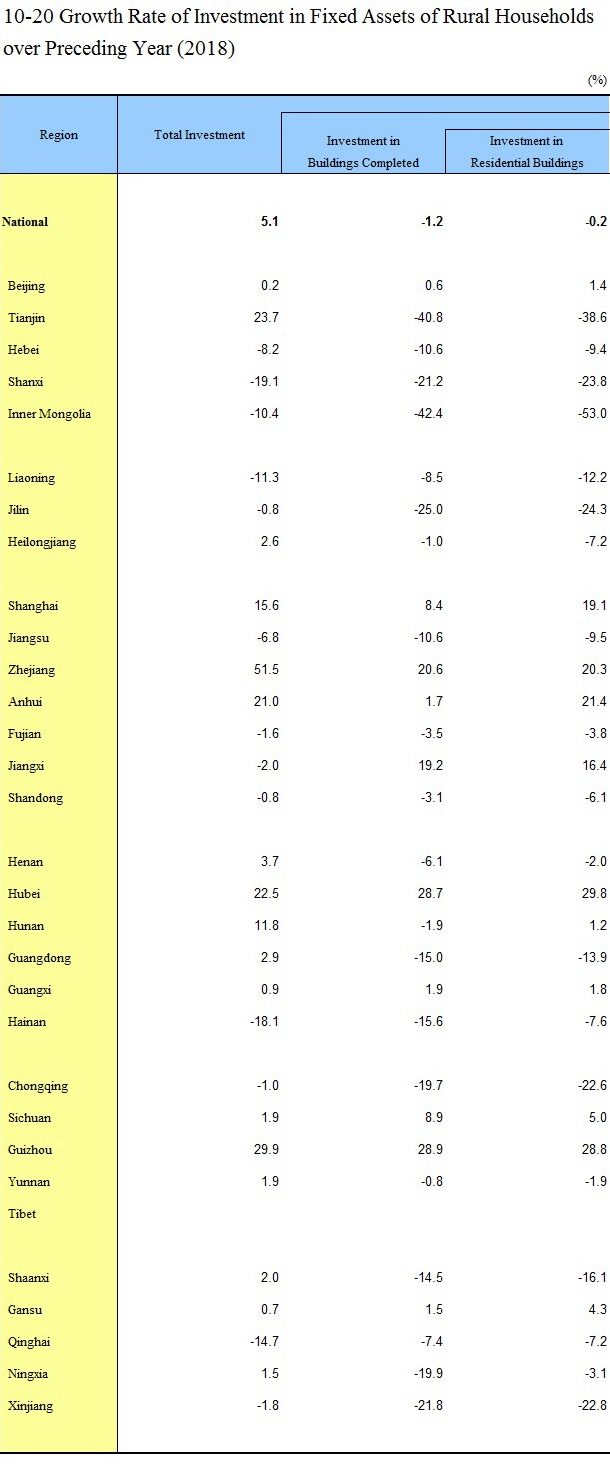 10-20 Growth Rate of Investment in Fixed Assets of Rural Households over Preceding Year (2018)

(%)

| Region | Total Investment | Investment in Buildings Completed | Investment in Residential Buildings |
|---|---|---|---|
| National | 5.1 | -1.2 | -0.2 |
| Beijing | 0.2 | 0.6 | 1.4 |
| Tianjin | 23.7 | -40.8 | -38.6 |
| Hebei | -8.2 | -10.6 | -9.4 |
| Shanxi | -19.1 | -21.2 | -23.8 |
| Inner Mongolia | -10.4 | -42.4 | -53.0 |
| Liaoning | -11.3 | -8.5 | -12.2 |
| Jilin | -0.8 | -25.0 | -24.3 |
| Heilongjiang | 2.6 | -1.0 | -7.2 |
| Shanghai | 15.6 | 8.4 | 19.1 |
| Jiangsu | -6.8 | -10.6 | -9.5 |
| Zhejiang | 51.5 | 20.6 | 20.3 |
| Anhui | 21.0 | 1.7 | 21.4 |
| Fujian | -1.6 | -3.5 | -3.8 |
| Jiangxi | -2.0 | 19.2 | 16.4 |
| Shandong | -0.8 | -3.1 | -6.1 |
| Henan | 3.7 | -6.1 | -2.0 |
| Hubei | 22.5 | 28.7 | 29.8 |
| Hunan | 11.8 | -1.9 | 1.2 |
| Guangdong | 2.9 | -15.0 | -13.9 |
| Guangxi | 0.9 | 1.9 | 1.8 |
| Hainan | -18.1 | -15.6 | -7.6 |
| Chongqing | -1.0 | -19.7 | -22.6 |
| Sichuan | 1.9 | 8.9 | 5.0 |
| Guizhou | 29.9 | 28.9 | 28.8 |
| Yunnan | 1.9 | -0.8 | -1.9 |
| Tibet | | | |
| Shaanxi | 2.0 | -14.5 | -16.1 |
| Gansu | 0.7 | 1.5 | 4.3 |
| Qinghai | -14.7 | -7.4 | -7.2 |
| Ningxia | 1.5 | -19.9 | -3.1 |
| Xinjiang | -1.8 | -21.8 | -22.8 |